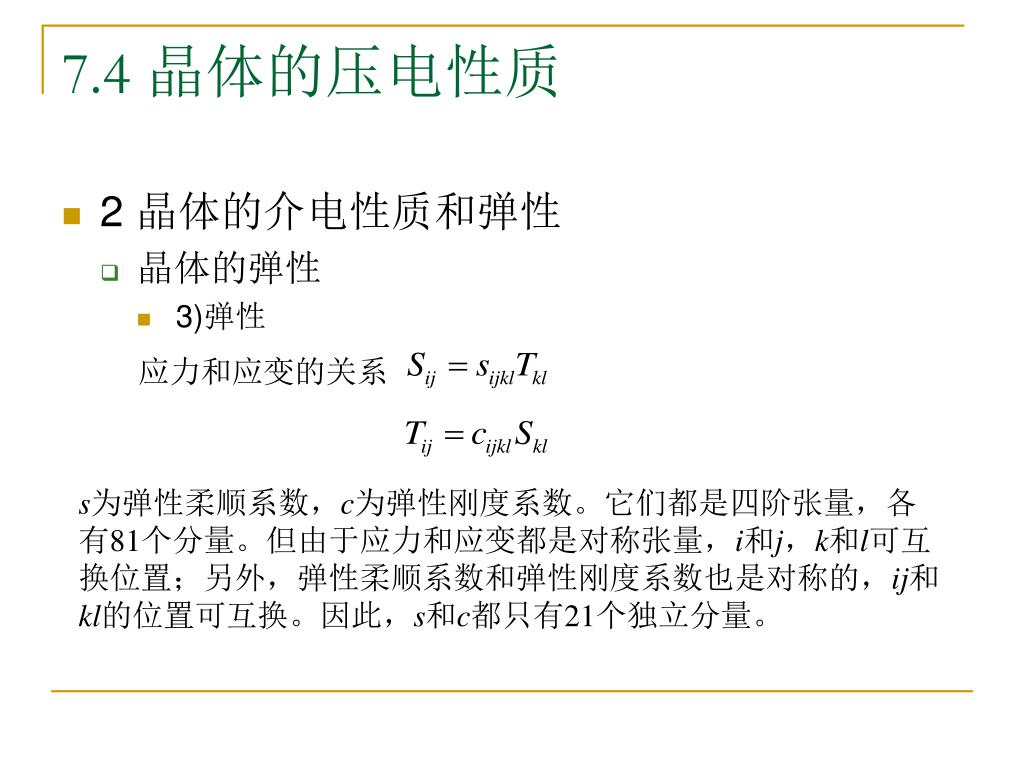 7.4 晶体的压电性质

2 晶体的介电性质和弹性

晶体的弹性

3)弹性

应力和应变的关系 $S_{ij} = s_{ijkl}T_{kl}$

$T_{ij} = c_{ijkl}S_{kl}$

$s$为弹性柔顺系数，$c$为弹性刚度系数。它们都是四阶张量，各有81个分量。但由于应力和应变都是对称张量，$i$和$j$，$k$和$l$可互换位置；另外，弹性柔顺系数和弹性刚度系数也是对称的，$ij$和$kl$的位置可互换。因此，$s$和$c$都只有21个独立分量。